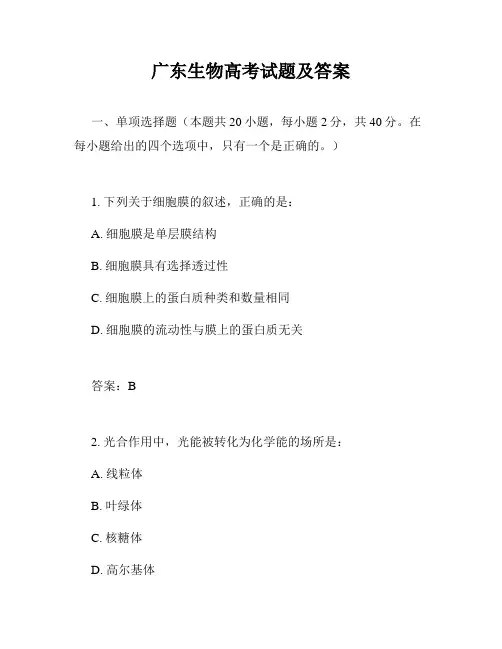 广东生物高考试题及答案

一、单项选择题（本题共 20 小题，每小题 2 分，共 40 分。在每小题给出的四个选项中，只有一个是正确的。）

1. 下列关于细胞膜的叙述，正确的是：

A. 细胞膜是单层膜结构

B. 细胞膜具有选择透过性

C. 细胞膜上的蛋白质种类和数量相同

D. 细胞膜的流动性与膜上的蛋白质无关

答案：B

2. 光合作用中，光能被转化为化学能的场所是：

A. 线粒体

B. 叶绿体

C. 核糖体

D. 高尔基体